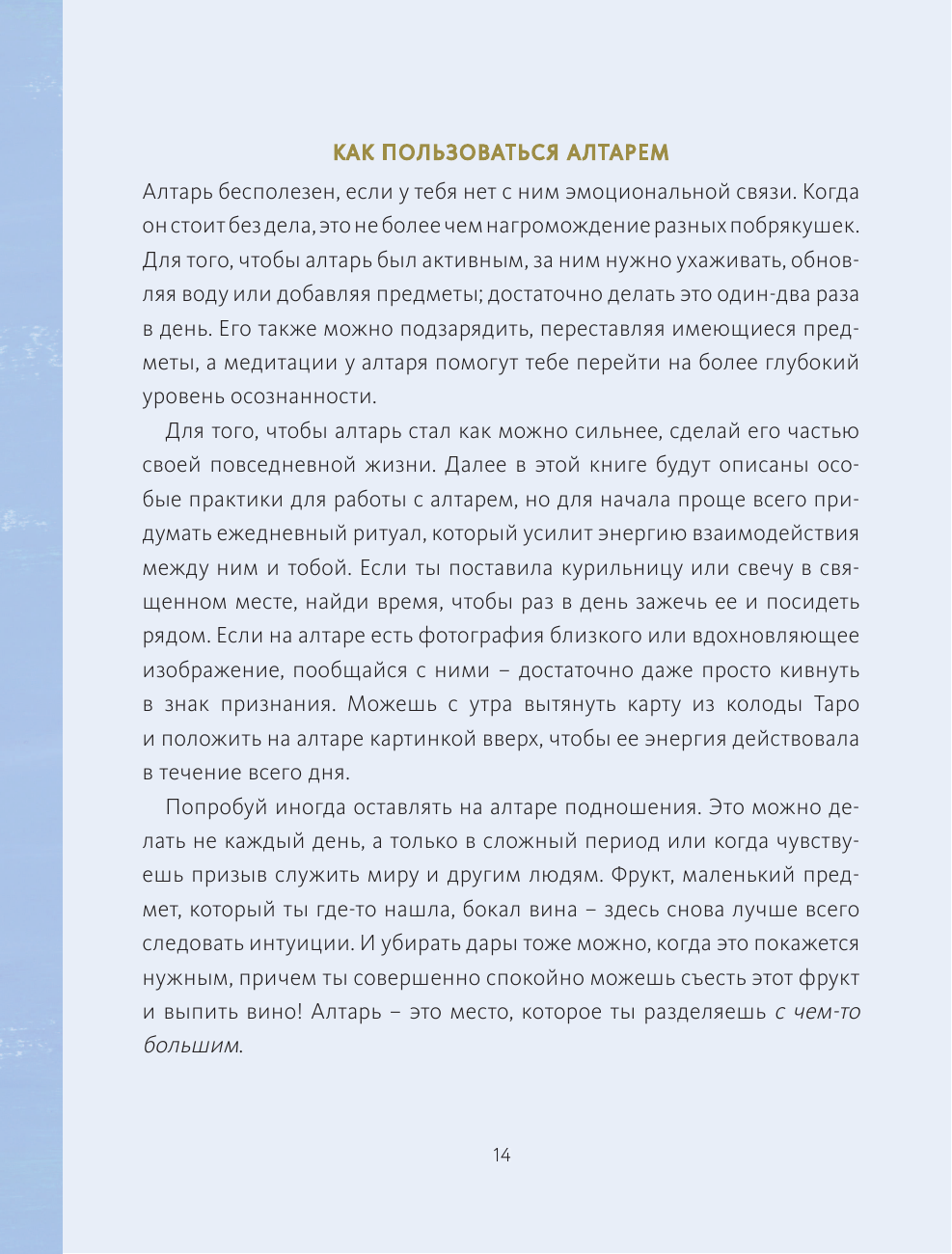 КАК ПОЛЬЗОВАТЬСЯ АЛТАРЕМ

Алтарь бесполезен, если у тебя нет с ним эмоциональной связи. Когда он стоит без дела, это не более чем нагромождение разных побрякушек. Для того, чтобы алтарь был активным, за ним нужно ухаживать, обновляя воду или добавляя предметы; достаточно делать это один-два раза в день. Его также можно подзарядить, переставляя имеющиеся предметы, а медитации у алтаря помогут тебе перейти на более глубокий уровень осознанности.

Для того, чтобы алтарь стал как можно сильнее, сделай его частью своей повседневной жизни. Далее в этой книге будут описаны особые практики для работы с алтарем, но для начала проще всего придумать ежедневный ритуал, который усилит энергию взаимодействия между ним и тобой. Если ты поставила курильницу или свечу в священном месте, найди время, чтобы раз в день зажечь ее и посидеть рядом. Если на алтаре есть фотография близкого или вдохновляющее изображение, пообщайся с ними – достаточно даже просто кивнуть в знак признания. Можешь с утра вытянуть карту из колоды Таро и положить на алтаре картинкой вверх, чтобы ее энергия действовала в течение всего дня.

Попробуй иногда оставлять на алтаре подношения. Это можно делать не каждый день, а только в сложный период или когда чувствуешь призыв служить миру и другим людям. Фрукт, маленький предмет, который ты где-то нашла, бокал вина – здесь снова лучше всего следовать интуиции. И убирать дары тоже можно, когда это покажется нужным, причем ты совершенно спокойно можешь съесть этот фрукт и выпить вино! Алтарь – это место, которое ты разделяешь с чем-то большим.

14